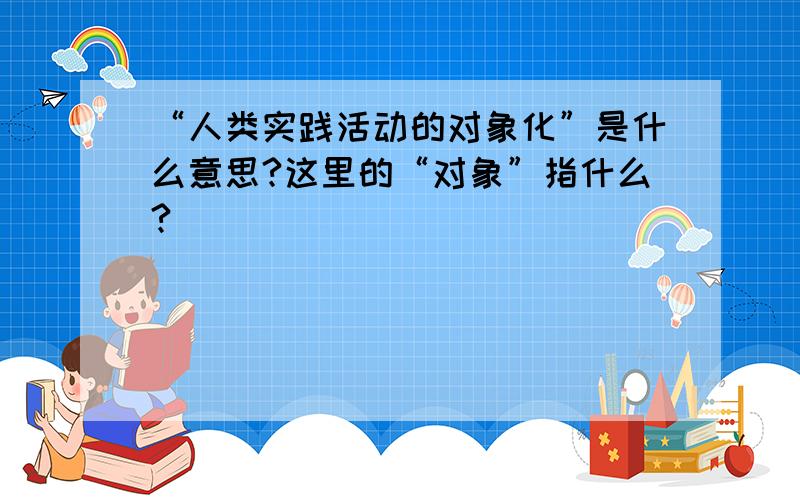 “人类实践活动的对象化”是什么意思?这里的“对象”指什么?